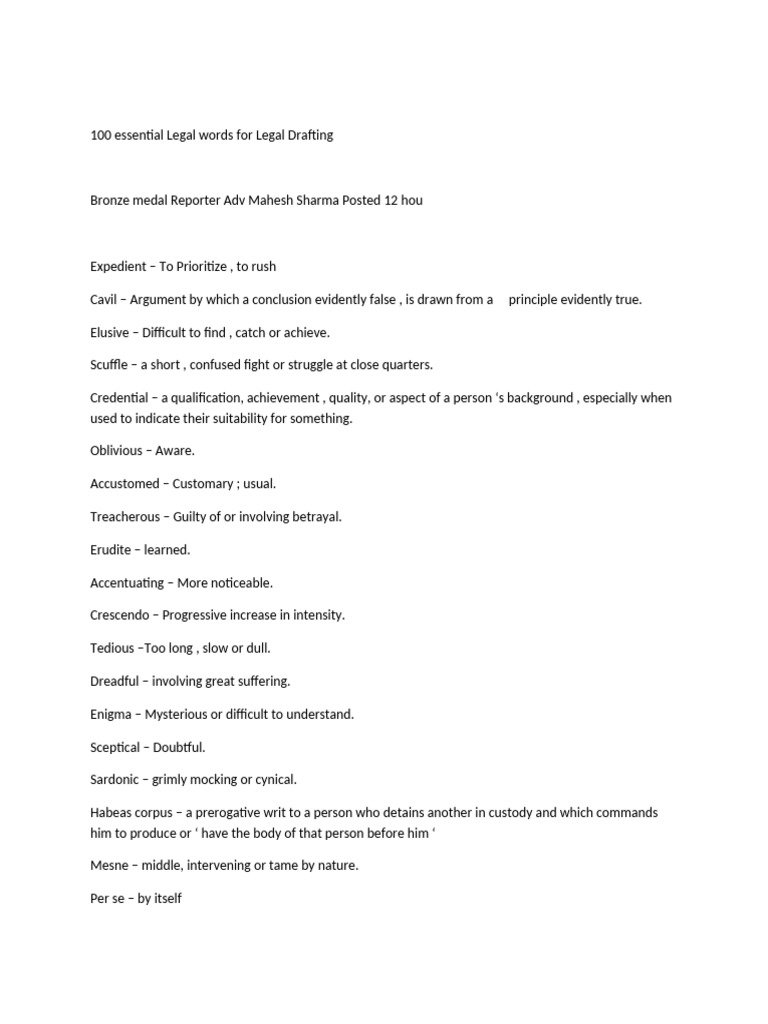 100 essential Legal words for Legal Drafting

Bronze medal Reporter Adv Mahesh Sharma Posted 12 hou

Expedient – To Prioritize , to rush

Cavil – Argument by which a conclusion evidently false , is drawn from a principle evidently true.

Elusive – Difficult to find , catch or achieve.

Scuffle – a short , confused fight or struggle at close quarters.

Credential – a qualification, achievement , quality, or aspect of a person 's background , especially when used to indicate their suitability for something.

Oblivious – Aware.

Accustomed – Customary ; usual.

Treacherous – Guilty of or involving betrayal.

Erudite – learned.

Accentuating – More noticeable.

Crescendo – Progressive increase in intensity.

Tedious –Too long , slow or dull.

Dreadful – involving great suffering.

Enigma – Mysterious or difficult to understand.

Sceptical – Doubtful.

Sardonic – grimly mocking or cynical.

Habeas corpus – a prerogative writ to a person who detains another in custody and which commands him to produce or ' have the body of that person before him '

Mesne – middle, intervening or tame by nature.

Per se – by itself